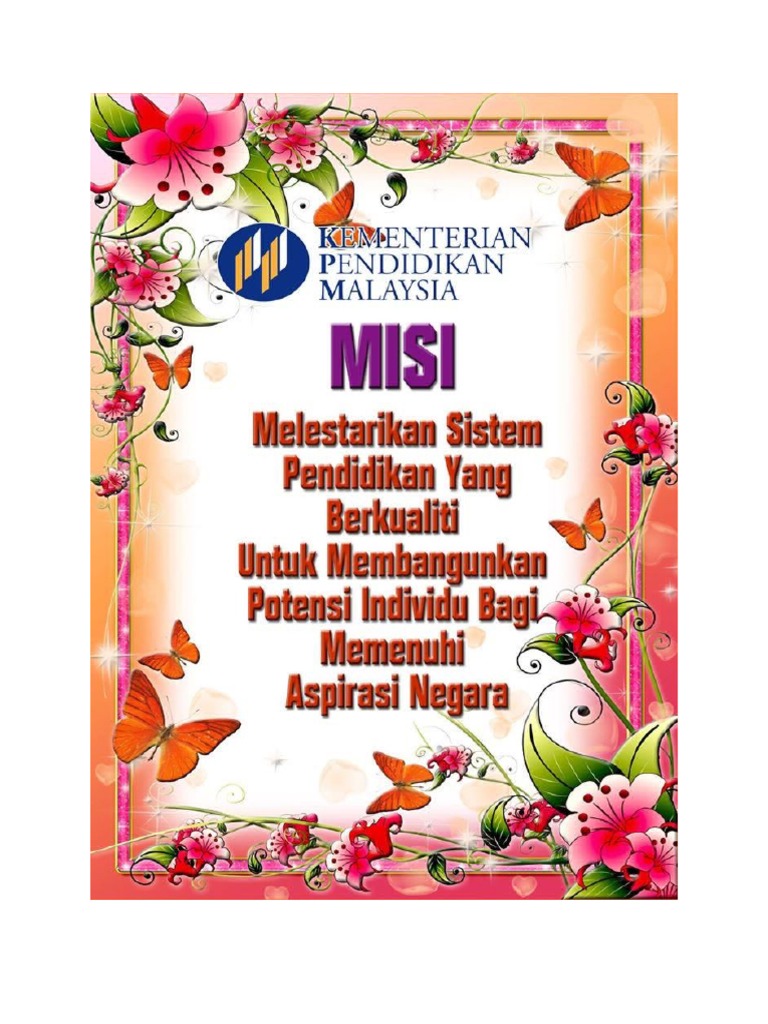 KEMENTERIAN
PENDIDIKAN
MALAYSIA

MISI

Melestarikan Sistem
Pendidikan Yang
Berkualiti
Untuk Membangunkan
Potensi Individu Bagi
Memenuhi
Aspirasi Negara